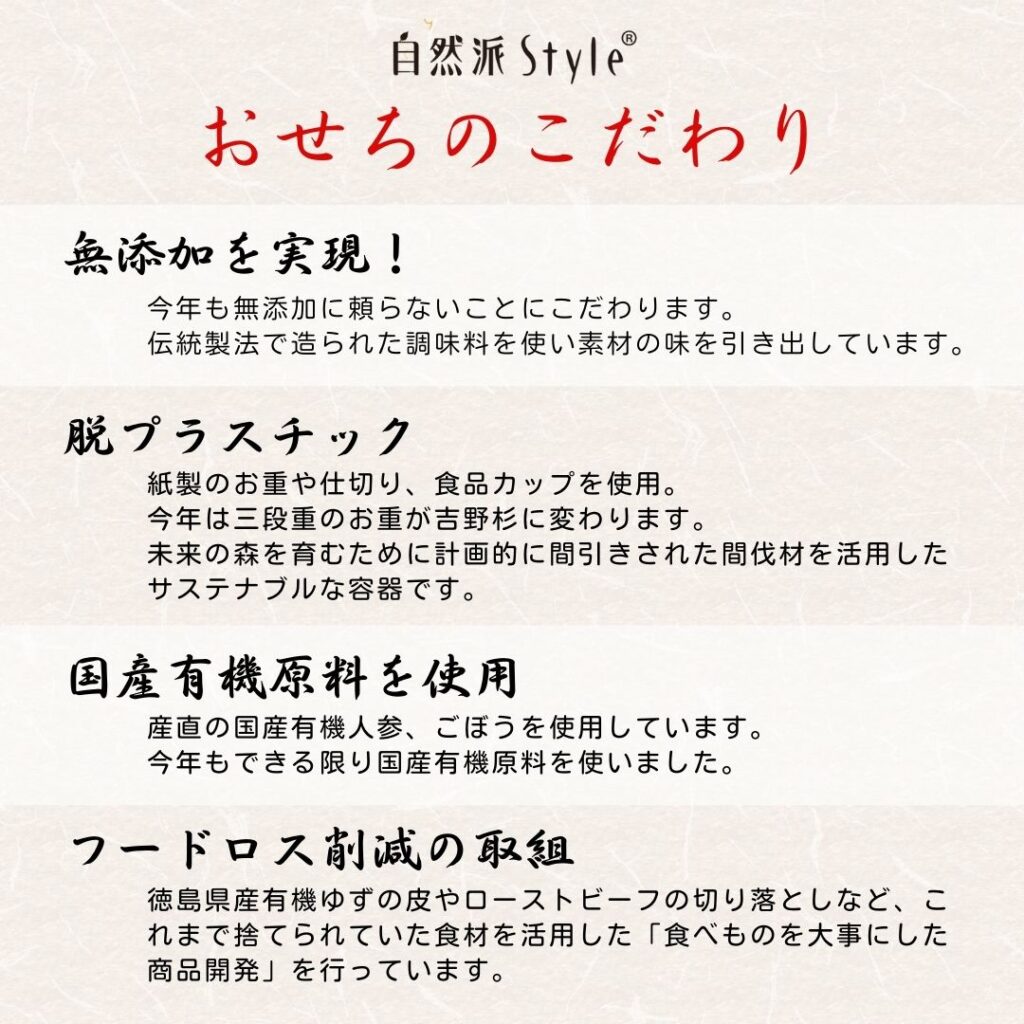 自然派Style®

おせちのこだわり

無添加を実現！

今年も無添加に頼らないことにこだわります。
伝統製法で造られた調味料を使い素材の味を引き出しています。

脱プラスチック

紙製のお重や仕切り、食品カップを使用。
今年は三段重のお重が吉野杉に変わります。
未来の森を育むために計画的に間引きされた間伐材を活用したサステナブルな容器です。

国産有機原料を使用

産直の国産有機人参、ごぼうを使用しています。
今年もできる限り国産有機原料を使いました。

フードロス削減の取組

徳島県産有機ゆずの皮やローストビーフの切り落としなど、これまで捨てられていた食材を活用した「食べものを大事にした商品開発」を行っています。